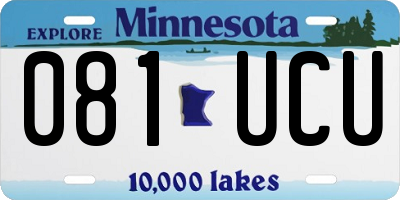 EXPLORE Minnesota

081 UCU

10,000 lakes